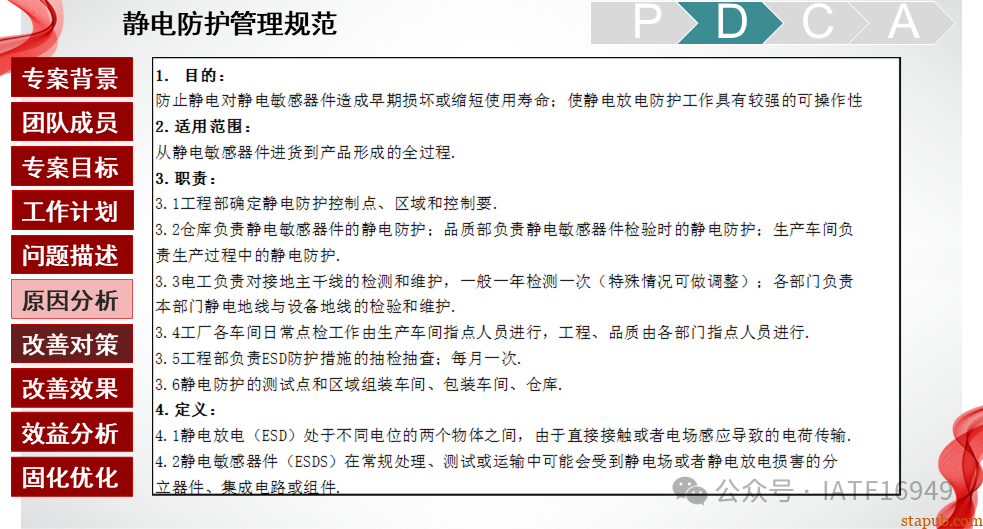 静电防护管理规范

P D C A

专案背景
团队成员
专案目标
工作计划
问题描述
原因分析
改善对策
改善效果
效益分析
固化优化

1. 目的：
防止静电对静电敏感器件造成早期损坏或缩短使用寿命；使静电放电防护工作具有较强的可操作性
2. 适用范围：
从静电敏感器件进货到产品形成的全过程.
3. 职责：
3.1工程部确定静电防护控制点、区域和控制要.
3.2仓库负责静电敏感器件的静电防护；品质部负责静电敏感器件检验时的静电防护；生产车间负责生产过程中的静电防护.
3.3电工负责对接地主干线的检测和维护，一般一年检测一次（特殊情况可做调整）；各部门负责本部门静电地线与设备地线的检验和维护.
3.4工厂各车间日常点检工作由生产车间指点人员进行，工程、品质由各部门指点人员进行.
3.5工程部负责ESD防护措施的抽检抽查；每月一次.
3.6静电防护的测试点和区域组装车间、包装车间、仓库.
4. 定义：
4.1静电放电（ESD）处于不同电位的两个物体之间，由于直接接触或者电场感应导致的电荷传输.
4.2静电敏感器件（ESDS）在常规处理、测试或运输中可能会受到静电场或者静电放电损害的分立器件、集成电路或组件.

公众号 · IATF16949

stapub.com